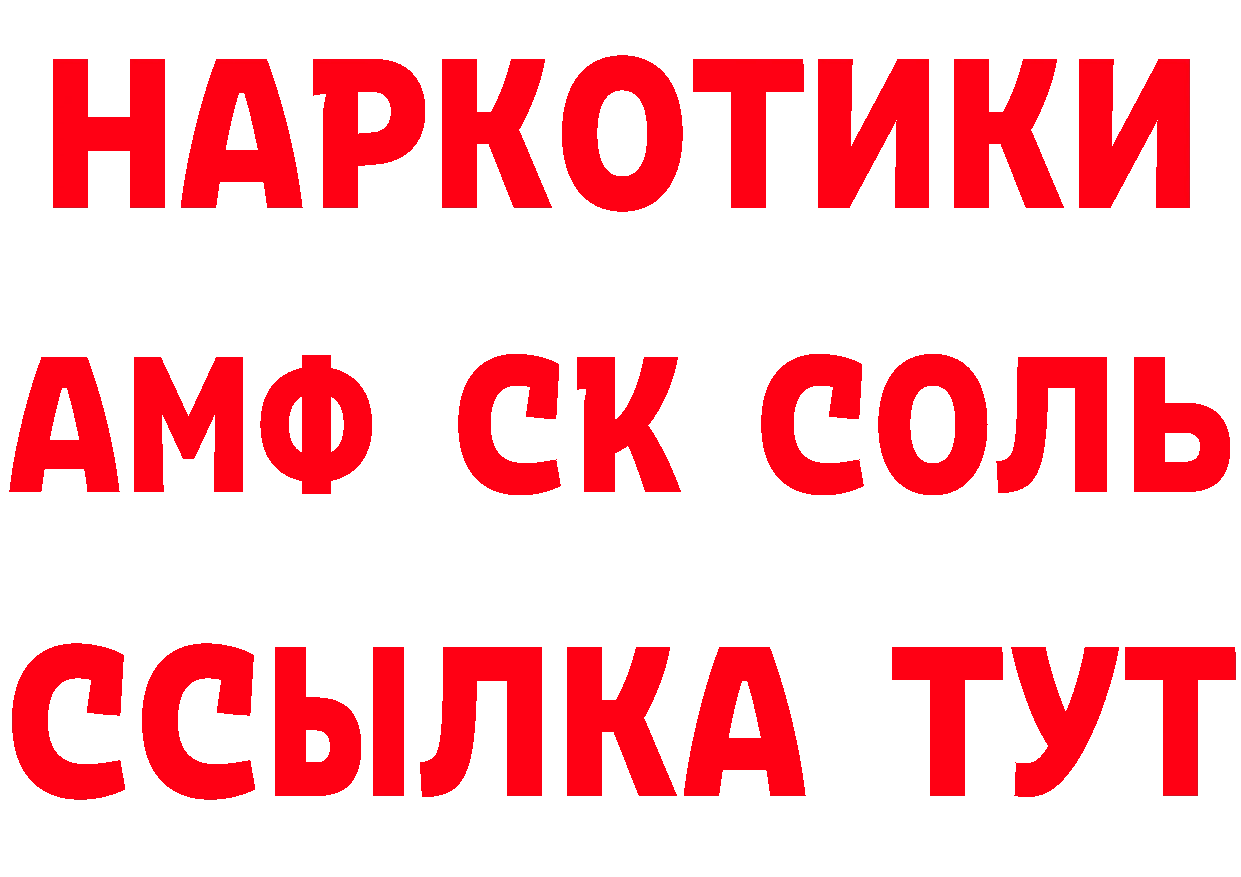 НАРКОТИКИ

АМФ СК СОЛЬ

ССЫЛКА ТУТ